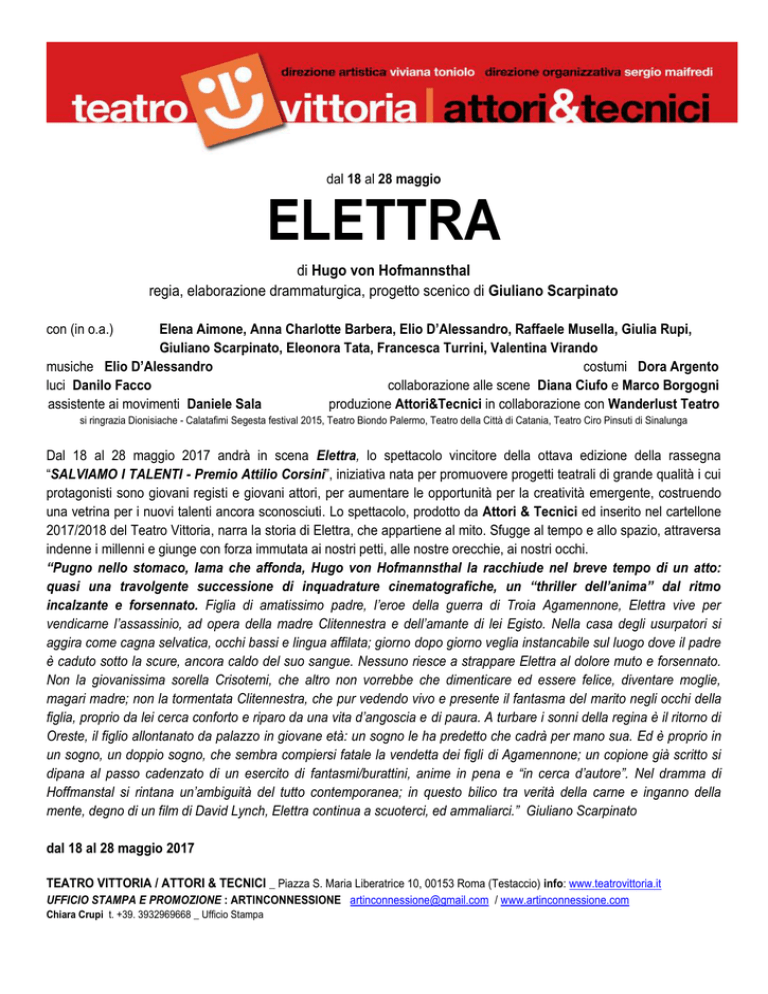 direzione artistica viviana toniolo direzione organizzativa sergio maifredi

teatro vittoria | attori&tecnici

dal 18 al 28 maggio

ELETTRA

di Hugo von Hofmannsthal
regia, elaborazione drammaturgica, progetto scenico di Giuliano Scarpinato

con (in o.a.) Elena Aimone, Anna Charlotte Barbera, Elio D'Alessandro, Raffaele Musella, Giulia Rupi, Giuliano Scarpinato, Eleonora Tata, Francesca Turrini, Valentina Virando
musiche Elio D'Alessandro costumi Dora Argento
luci Danilo Facco collaborazione alle scene Diana Ciufo e Marco Borgogni
assistente ai movimenti Daniele Sala produzione Attori&Tecnici in collaborazione con Wanderlust Teatro
si ringrazia Dionisiache - Calatafimi Segesta festival 2015, Teatro Biondo Palermo, Teatro della Città di Catania, Teatro Ciro Pinsuti di Sinalunga

Dal 18 al 28 maggio 2017 andrà in scena Elettra, lo spettacolo vincitore della ottava edizione della rassegna "SALVIAMO I TALENTI - Premio Attilio Corsini", iniziativa nata per promuovere progetti teatrali di grande qualità i cui protagonisti sono giovani registi e giovani attori, per aumentare le opportunità per la creatività emergente, costruendo una vetrina per i nuovi talenti ancora sconosciuti. Lo spettacolo, prodotto da Attori & Tecnici ed inserito nel cartellone 2017/2018 del Teatro Vittoria, narra la storia di Elettra, che appartiene al mito. Sfugge al tempo e allo spazio, attraversa indenne i millenni e giunge con forza immutata ai nostri petti, alle nostre orecchie, ai nostri occhi.
"Pugno nello stomaco, lama che affonda, Hugo von Hofmannsthal la racchiude nel breve tempo di un atto: quasi una travolgente successione di inquadrature cinematografiche, un "thriller dell'anima" dal ritmo incalzante e forsennato. Figlia di amatissimo padre, l'eroe della guerra di Troia Agamennone, Elettra vive per vendicarne l'assassinio, ad opera della madre Clitennestra e dell'amante di lei Egisto. Nella casa degli usurpatori si aggira come cagna selvatica, occhi bassi e lingua affilata; giorno dopo giorno veglia instancabile sul luogo dove il padre è caduto sotto la scure, ancora caldo del suo sangue. Nessuno riesce a strappare Elettra al dolore muto e forsennato. Non la giovanissima sorella Crisotemi, che altro non vorrebbe che dimenticare ed essere felice, diventare moglie, magari madre; non la tormentata Clitennestra, che pur vedendo vivo e presente il fantasma del marito negli occhi della figlia, proprio da lei cerca conforto e riparo da una vita d'angoscia e di paura. A turbare i sonni della regina è il ritorno di Oreste, il figlio allontanato da palazzo in giovane età: un sogno le ha predetto che cadrà per mano sua. Ed è proprio in un sogno, un doppio sogno, che sembra compiersi fatale la vendetta dei figli di Agamennone; un copione già scritto si dipana al passo cadenzato di un esercito di fantasmi/burattini, anime in pena e "in cerca d'autore". Nel dramma di Hoffmanstal si rintana un'ambiguità del tutto contemporanea; in questo bilico tra verità della carne e inganno della mente, degno di un film di David Lynch, Elettra continua a scuoterci, ed ammaliarci." Giuliano Scarpinato

dal 18 al 28 maggio 2017

TEATRO VITTORIA / ATTORI & TECNICI _ Piazza S. Maria Liberatrice 10, 00153 Roma (Testaccio) info: www.teatrovittoria.it
UFFICIO STAMPA E PROMOZIONE : ARTINCONNESSIONE artinconnessione@gmail.com / www.artinconnessione.com
Chiara Crupi t. +39. 3932969668 _ Ufficio Stampa